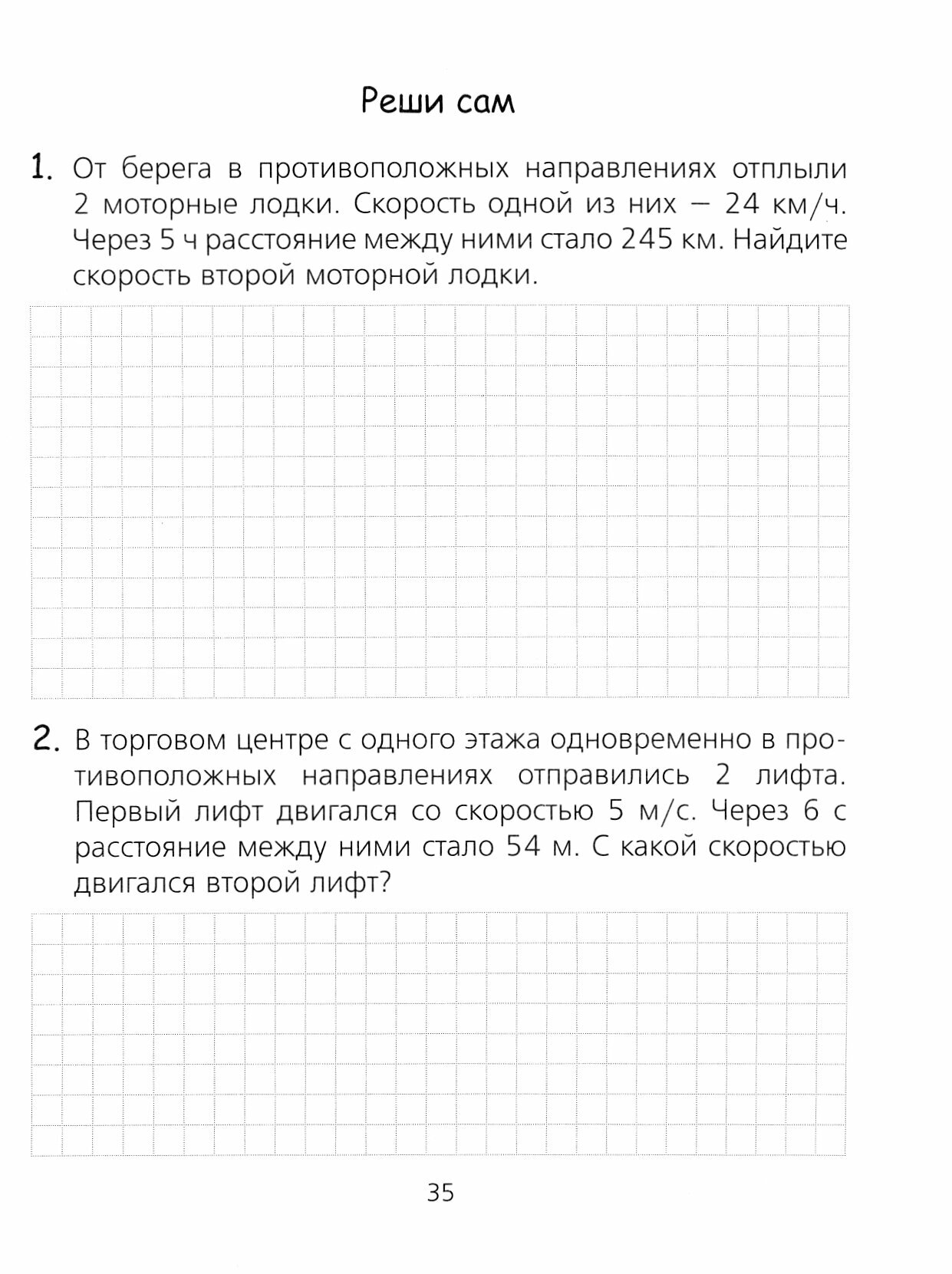 Реши сам

1. От берега в противоположных направлениях отплыли 2 моторные лодки. Скорость одной из них — 24 км/ч. Через 5 ч расстояние между ними стало 245 км. Найдите скорость второй моторной лодки.

2. В торговом центре с одного этажа одновременно в противоположных направлениях отправились 2 лифта. Первый лифт двигался со скоростью 5 м/с. Через 6 с расстояние между ними стало 54 м. С какой скоростью двигался второй лифт?

35